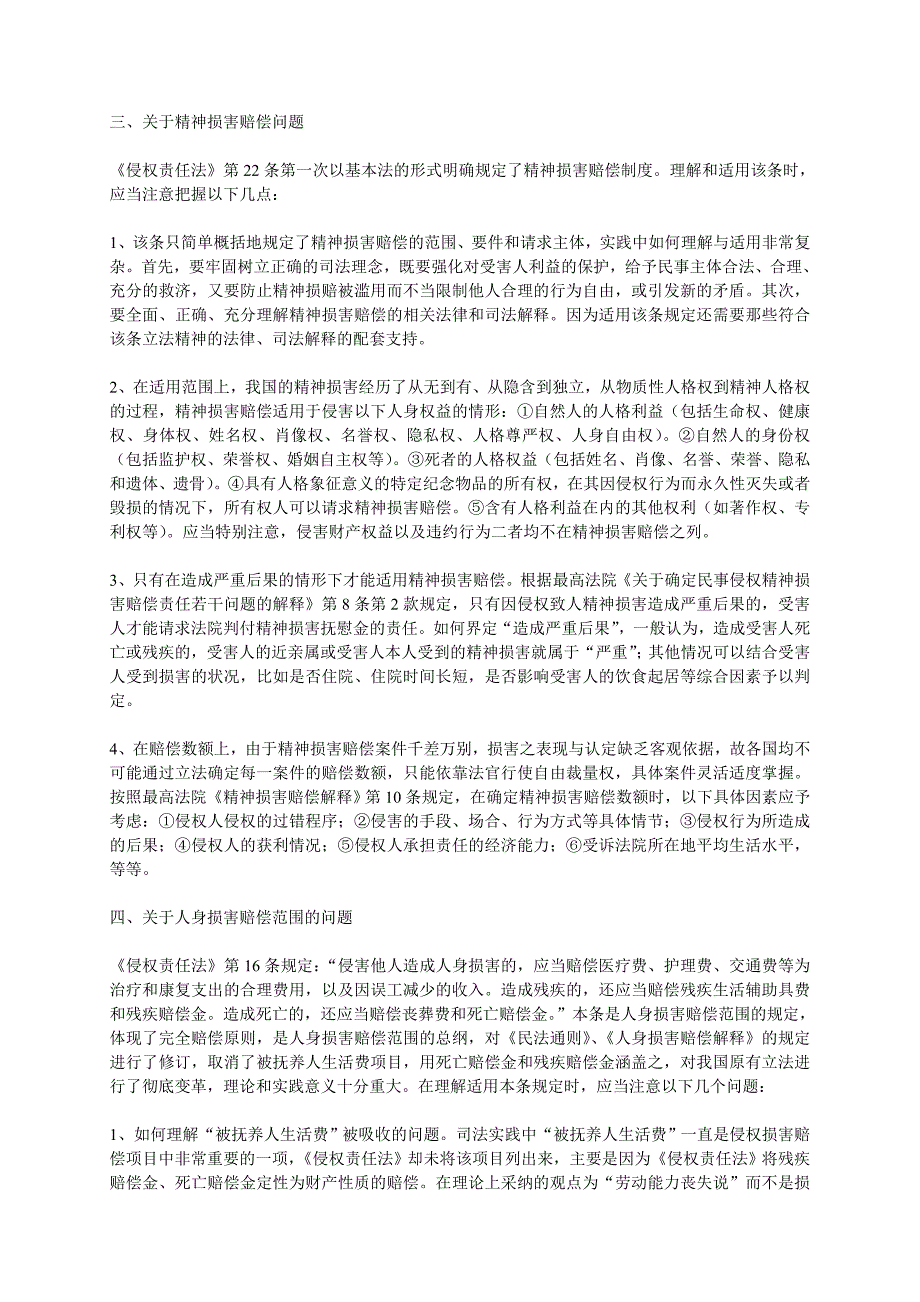 三、关于精神损害赔偿问题

《侵权责任法》第 22 条第一次以基本法的形式明确规定了精神损害赔偿制度。理解和适用该条时，应当注意把握以下几点：

1、该条只简单概括地规定了精神损害赔偿的范围、要件和请求主体，实践中如何理解与适用非常复杂。首先，要牢固树立正确的司法理念，既要强化对受害人利益的保护，给予民事主体合法、合理、充分的救济，又要防止精神损赔被滥用而不当限制他人合理的行为自由，或引发新的矛盾。其次，要全面、正确、充分理解精神损害赔偿的相关法律和司法解释。因为适用该条规定还需要那些符合该条立法精神的法律、司法解释的配套支持。

2、在适用范围上，我国的精神损害经历了从无到有、从隐含到独立，从物质性人格权到精神人格权的过程，精神损害赔偿适用于侵害以下人身权益的情形：①自然人的人格利益（包括生命权、健康权、身体权、姓名权、肖像权、名誉权、隐私权、人格尊严权、人身自由权）。②自然人的身份权（包括监护权、荣誉权、婚姻自主权等）。③死者的人格权益（包括姓名、肖像、名誉、荣誉、隐私和遗体、遗骨）。④具有人格象征意义的特定纪念物品的所有权，在其因侵权行为而永久性灭失或者毁损的情况下，所有权人可以请求精神损害赔偿。⑤含有人格利益在内的其他权利（如著作权、专利权等）。应当特别注意，侵害财产权益以及违约行为二者均不在精神损害赔偿之列。

3、只有在造成严重后果的情形下才能适用精神损害赔偿。根据最高法院《关于确定民事侵权精神损害赔偿责任若干问题的解释》第 8 条第 2 款规定，只有因侵权致人精神损害造成严重后果的，受害人才能请求法院判付精神损害抚慰金的责任。如何界定“造成严重后果”，一般认为，造成受害人死亡或残疾的，受害人的近亲属或受害人本人受到的精神损害就属于“严重”；其他情况可以结合受害人受到损害的状况，比如是否住院、住院时间长短，是否影响受害人的饮食起居等综合因素予以判定。

4、在赔偿数额上，由于精神损害赔偿案件千差万别，损害之表现与认定缺乏客观依据，故各国均不可能通过立法确定每一案件的赔偿数额，只能依靠法官行使自由裁量权，具体案件灵活适度掌握。按照最高法院《精神损害赔偿解释》第 10 条规定，在确定精神损害赔偿数额时，以下具体因素应予考虑：①侵权人侵权的过错程序；②侵害的手段、场合、行为方式等具体情节；③侵权行为所造成的后果；④侵权人的获利情况；⑤侵权人承担责任的经济能力；⑥受诉法院所在地平均生活水平，等等。

四、关于人身损害赔偿范围的问题

《侵权责任法》第 16 条规定：“侵害他人造成人身损害的，应当赔偿医疗费、护理费、交通费等为治疗和康复支出的合理费用，以及因误工减少的收入。造成残疾的，还应当赔偿残疾生活辅助具费和残疾赔偿金。造成死亡的，还应当赔偿丧葬费和死亡赔偿金。”本条是人身损害赔偿范围的规定，体现了完全赔偿原则，是人身损害赔偿范围的总纲，对《民法通则》、《人身损害赔偿解释》的规定进行了修订，取消了被抚养人生活费项目，用死亡赔偿金和残疾赔偿金涵盖之，对我国原有立法进行了彻底变革，理论和实践意义十分重大。在理解适用本条规定时，应当注意以下几个问题：

1、如何理解“被抚养人生活费”被吸收的问题。司法实践中“被抚养人生活费”一直是侵权损害赔偿项目中非常重要的一项，《侵权责任法》却未将该项目列出来，主要是因为《侵权责任法》将残疾赔偿金、死亡赔偿金定性为财产性质的赔偿。在理论上采纳的观点为“劳动能力丧失说”而不是损